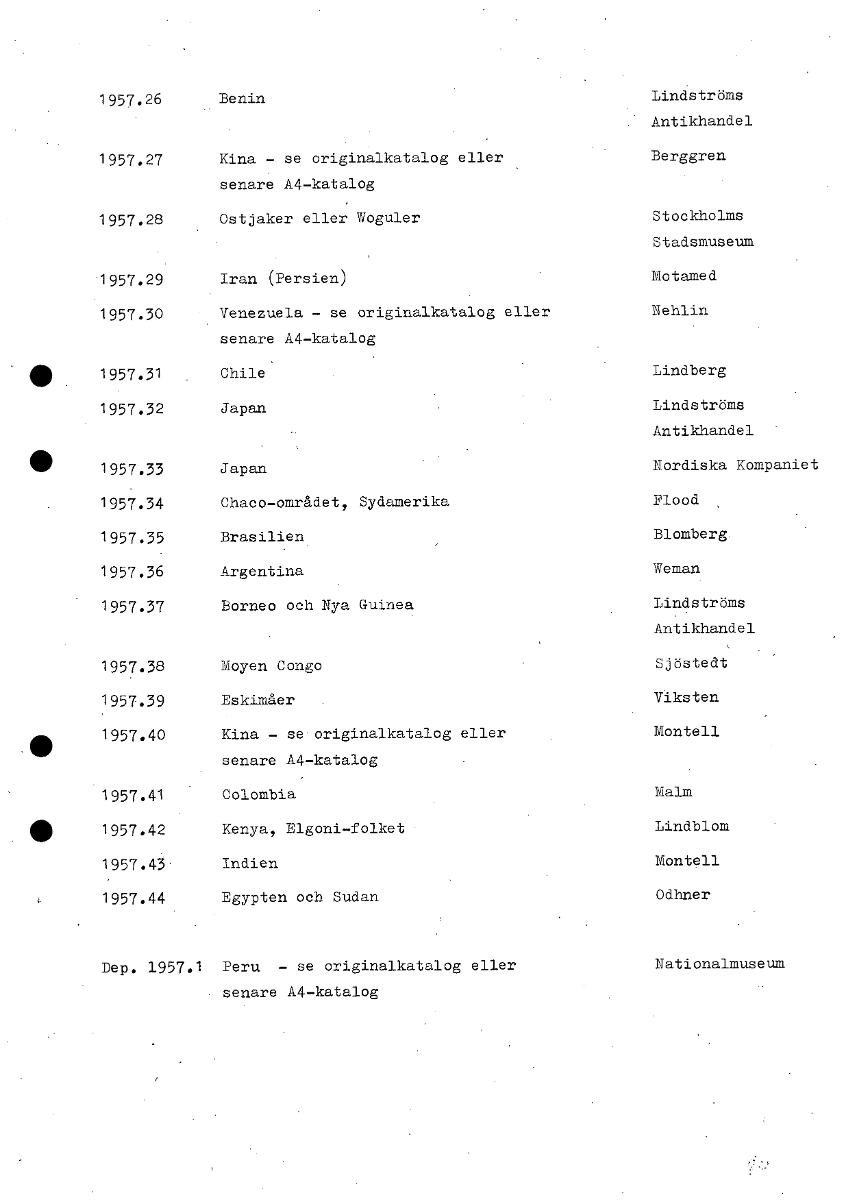 | | | |
|---|---|---|
| 1957.26 | Benin | Lindströms Antikhandel |
| 1957.27 | Kina - se originalkatalog eller senare A4-katalog | Berggren |
| 1957.28 | Ostjaker eller Woguler | Stockholms Stadsmuseum |
| 1957.29 | Iran (Persien) | Motamed |
| 1957.30 | Venezuela - se originalkatalog eller senare A4-katalog | Nehlin |
| 1957.31 | Chile | Lindberg |
| 1957.32 | Japan | Lindströms Antikhandel |
| 1957.33 | Japan | Nordiska Kompaniet |
| 1957.34 | Chaco-området, Sydamerika | Flood |
| 1957.35 | Brasilien | Blomberg |
| 1957.36 | Argentina | Weman |
| 1957.37 | Borneo och Nya Guinea | Lindströms Antikhandel |
| 1957.38 | Moyen Congo | Sjöstedt |
| 1957.39 | Eskimåer | Viksten |
| 1957.40 | Kina - se originalkatalog eller senare A4-katalog | Montell |
| 1957.41 | Colombia | Malm |
| 1957.42 | Kenya, Elgoni-folket | Lindblom |
| 1957.43 | Indien | Montell |
| 1957.44 | Egypten och Sudan | Odhner |
| Dep. 1957.1 | Peru - se originalkatalog eller senare A4-katalog | Nationalmuseum |